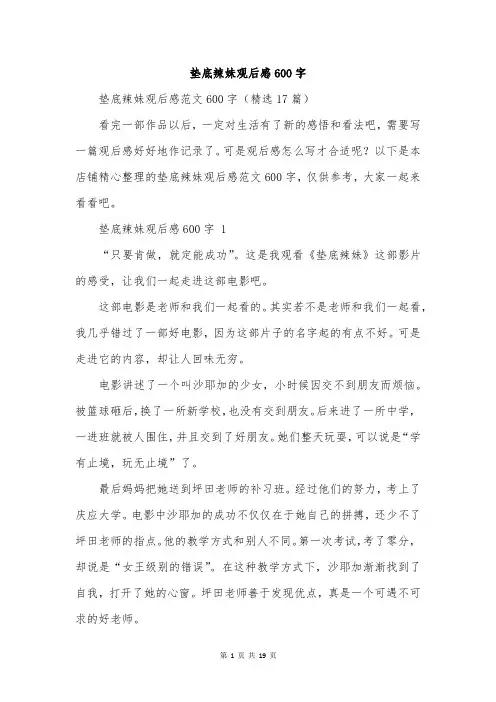 垫底辣妹观后感600字

垫底辣妹观后感范文600字（精选17篇）

看完一部作品以后，一定对生活有了新的感悟和看法吧，需要写一篇观后感好好地作记录了。可是观后感怎么写才合适呢？以下是本店铺精心整理的垫底辣妹观后感范文600字，仅供参考，大家一起来看看吧。

垫底辣妹观后感600字 1

“只要肯做，就定能成功”。这是我观看《垫底辣妹》这部影片的感受，让我们一起走进这部电影吧。

这部电影是老师和我们一起看的。其实若不是老师和我们一起看，我几乎错过了一部好电影，因为这部片子的名字起的有点不好。可是走进它的内容，却让人回味无穷。

电影讲述了一个叫沙耶加的少女，小时候因交不到朋友而烦恼。被篮球砸后，换了一所新学校，也没有交到朋友。后来进了一所中学，一进班就被人围住，并且交到了好朋友。她们整天玩耍，可以说是“学有止境，玩无止境”了。

最后妈妈把她送到坪田老师的补习班。经过他们的努力，考上了庆应大学。电影中沙耶加的成功不仅仅在于她自己的拼搏，还少不了坪田老师的指点。他的教学方式和别人不同。第一次考试，考了零分，却说是“女王级别的错误”。在这种教学方式下，沙耶加渐渐找到了自我，打开了她的心窗。坪田老师善于发现优点，真是一个可遇不可求的好老师。

第 1 页 共 19 页